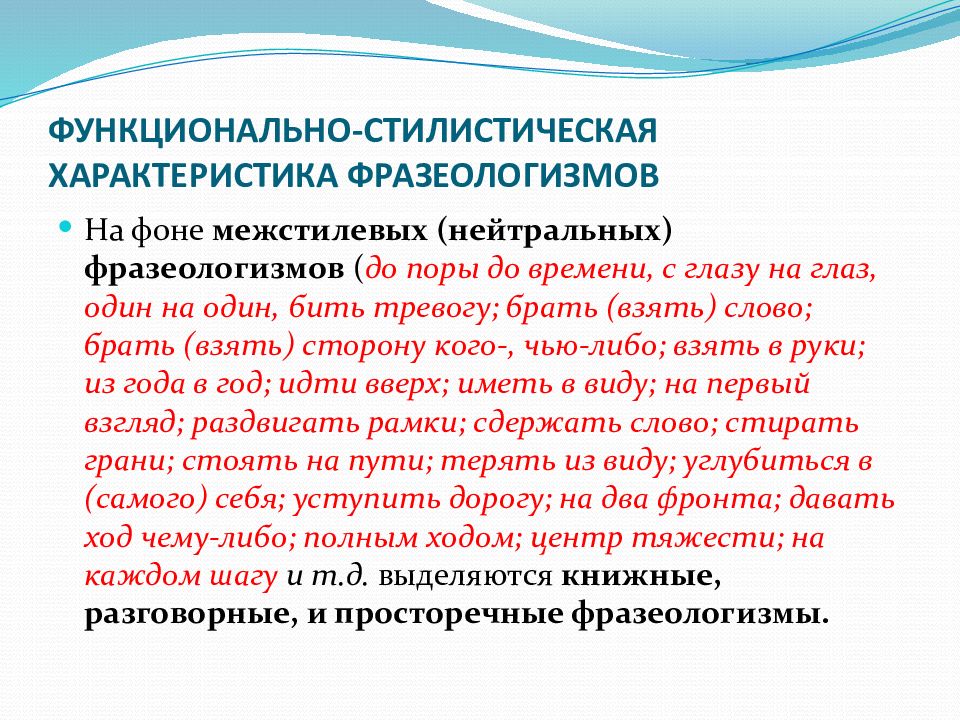 ФУНКЦИОНАЛЬНО-СТИЛИСТИЧЕСКАЯ ХАРАКТЕРИСТИКА ФРАЗЕОЛОГИЗМОВ

На фоне межстилевых (нейтральных) фразеологизмов (до поры до времени, с глазу на глаз, один на один, бить тревогу; брать (взять) слово; брать (взять) сторону кого-, чью-либо; взять в руки; из года в год; идти вверх; иметь в виду; на первый взгляд; раздвигать рамки; сдержать слово; стирать грани; стоять на пути; терять из виду; углубиться в (самого) себя; уступить дорогу; на два фронта; давать ход чему-либо; полным ходом; центр тяжести; на каждом шагу и т.д. выделяются книжные, разговорные, и просторечные фразеологизмы.